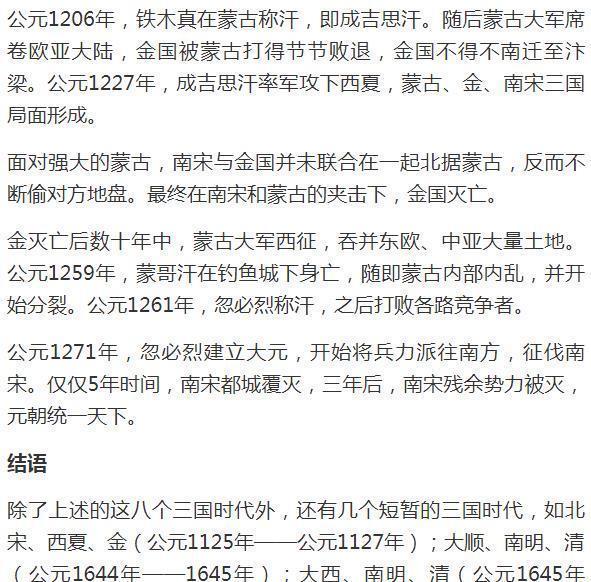 公元1206年，铁木真在蒙古称汗，即成吉思汗。随后蒙古大军席卷欧亚大陆，金国被蒙古打得节节败退，金国不得不南迁至汴梁。公元1227年，成吉思汗率军攻下西夏，蒙古、金、南宋三国局面形成。

面对强大的蒙古，南宋与金国并未联合在一起北据蒙古，反而不断偷对方地盘。最终在南宋和蒙古的夹击下，金国灭亡。

金灭亡后数十年中，蒙古大军西征，吞并东欧、中亚大量土地。公元1259年，蒙哥汗在钓鱼城下身亡，随即蒙古内部内乱，并开始分裂。公元1261年，忽必烈称汗，之后打败各路竞争者。

公元1271年，忽必烈建立大元，开始将兵力派往南方，征伐南宋。仅仅5年时间，南宋都城覆灭，三年后，南宋残余势力被灭，元朝统一天下。

结语

除了上述的这八个三国时代外，还有几个短暂的三国时代，如北宋、西夏、金（公元1125年——公元1127年）；大顺、南明、清（公元1644年——1645年）；大西、南明、清（公元1645年